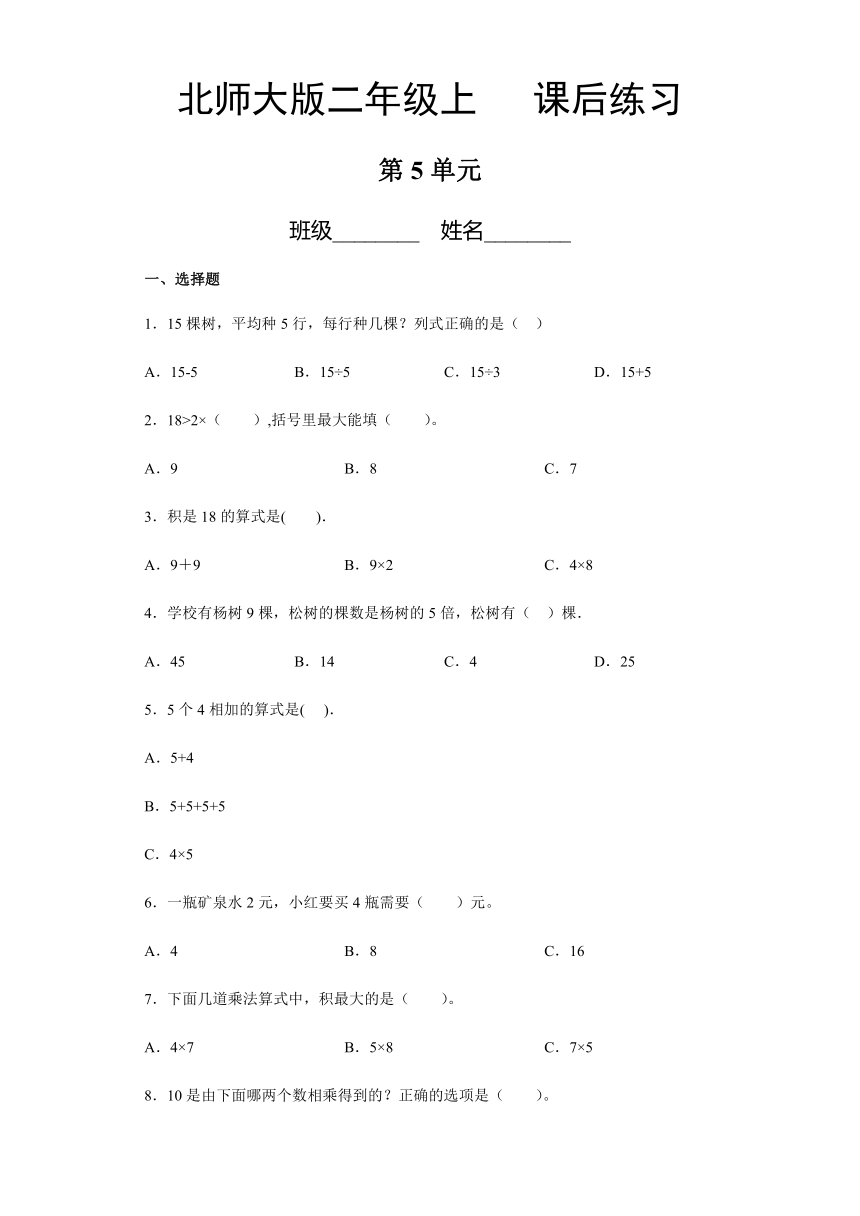 北师大版二年级上　课后练习

第 5 单元

班级________　姓名________

一、选择题

1．15 棵树，平均种 5 行，每行种几棵？列式正确的是（　）

A．15-5　　B．15÷5　　C．15÷3　　D．15+5

2．18>2×（　　）,括号里最大能填（　　）。

A．9　　B．8　　C．7

3．积是 18 的算式是(　　).

A．9＋9　　B．9×2　　C．4×8

4．学校有杨树 9 棵，松树的棵数是杨树的 5 倍，松树有（　）棵．

A．45　　B．14　　C．4　　D．25

5．5 个 4 相加的算式是(　).

A．5+4

B．5+5+5+5

C．4×5

6．一瓶矿泉水 2 元，小红要买 4 瓶需要（　　）元。

A．4　　B．8　　C．16

7．下面几道乘法算式中，积最大的是（　　）。

A．4×7　　B．5×8　　C．7×5

8．10 是由下面哪两个数相乘得到的？正确的选项是（　　）。